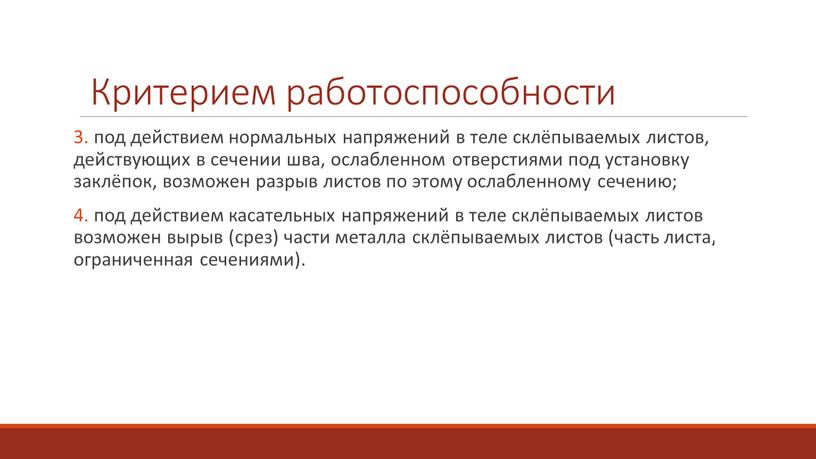 Критерием работоспособности

3. под действием нормальных напряжений в теле склёпываемых листов, действующих в сечении шва, ослабленном отверстиями под установку заклёпок, возможен разрыв листов по этому ослабленному сечению;

4. под действием касательных напряжений в теле склёпываемых листов возможен вырыв (срез) части металла склёпываемых листов (часть листа, ограниченная сечениями).